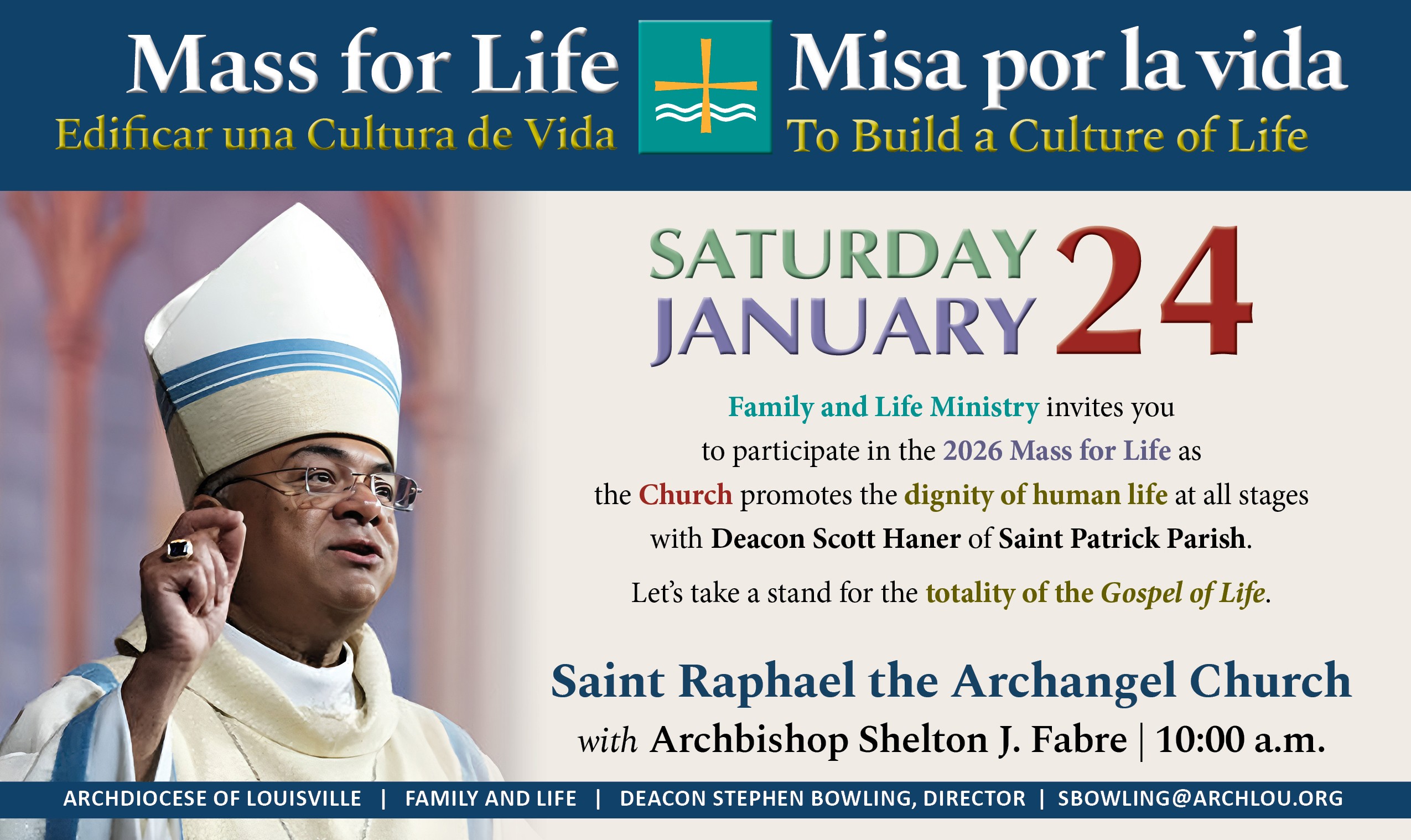 Mass for Life

Edificar una Cultura de Vida

Misa por la vida

To Build a Culture of Life

SATURDAY JANUARY 24

Family and Life Ministry invites you to participate in the 2026 Mass for Life as the Church promotes the dignity of human life at all stages with Deacon Scott Haner of Saint Patrick Parish.

Let's take a stand for the totality of the Gospel of Life.

Saint Raphael the Archangel Church

with Archbishop Shelton J. Fabre | 10:00 a.m.

ARCHDIOCESE OF LOUISVILLE | FAMILY AND LIFE | DEACON STEPHEN BOWLING, DIRECTOR | SBOWLING@ARCHLOU.ORG